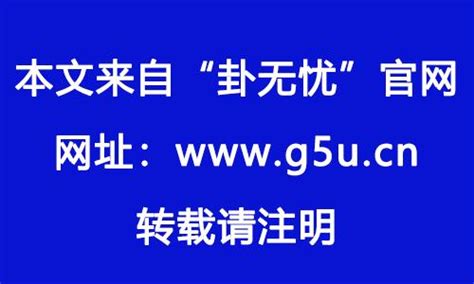 本文来自“卦无忧”官网

网址：www.g5u.cn

转载请注明